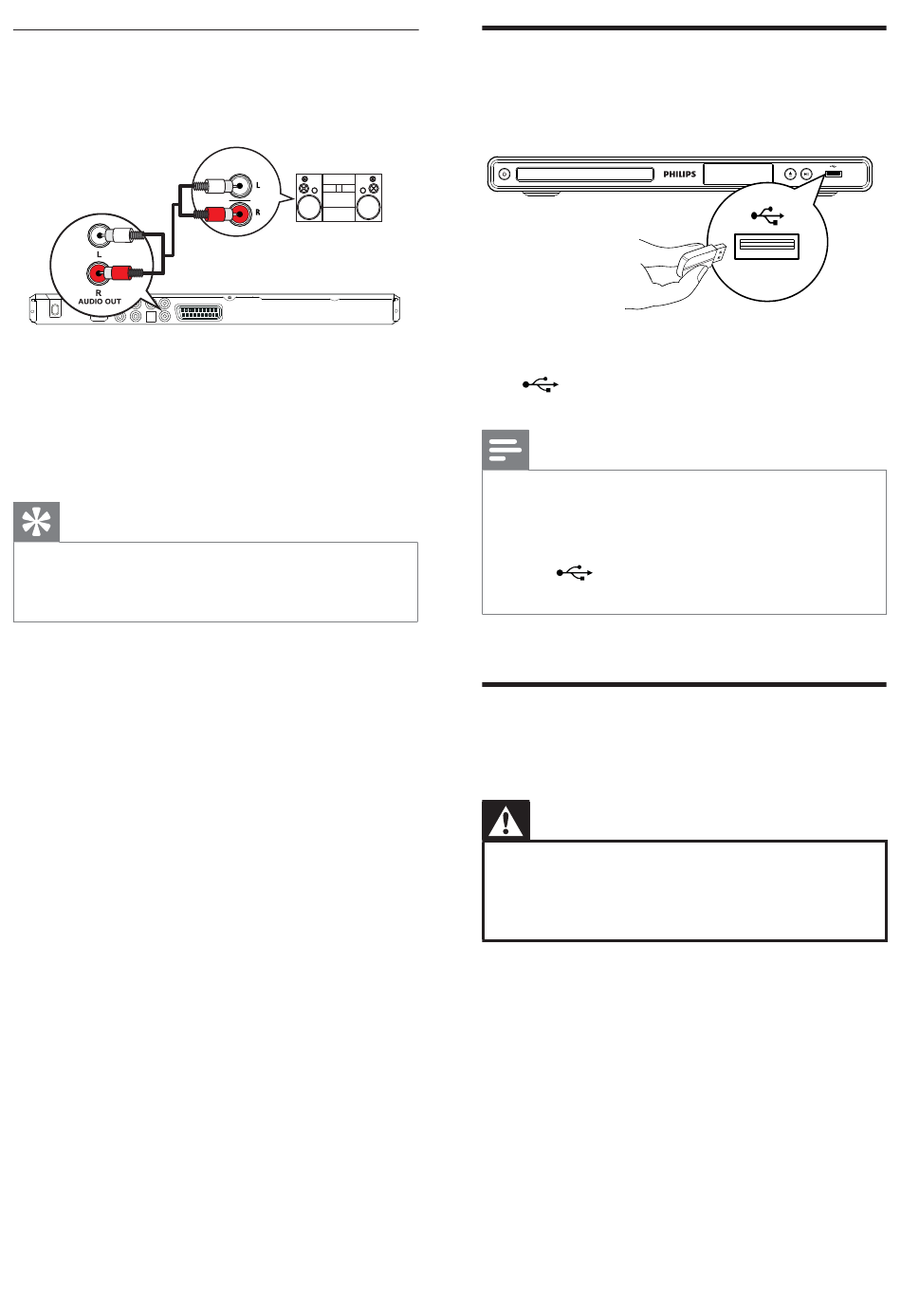 L

R

L

R
AUDIO OUT

PHILIPS